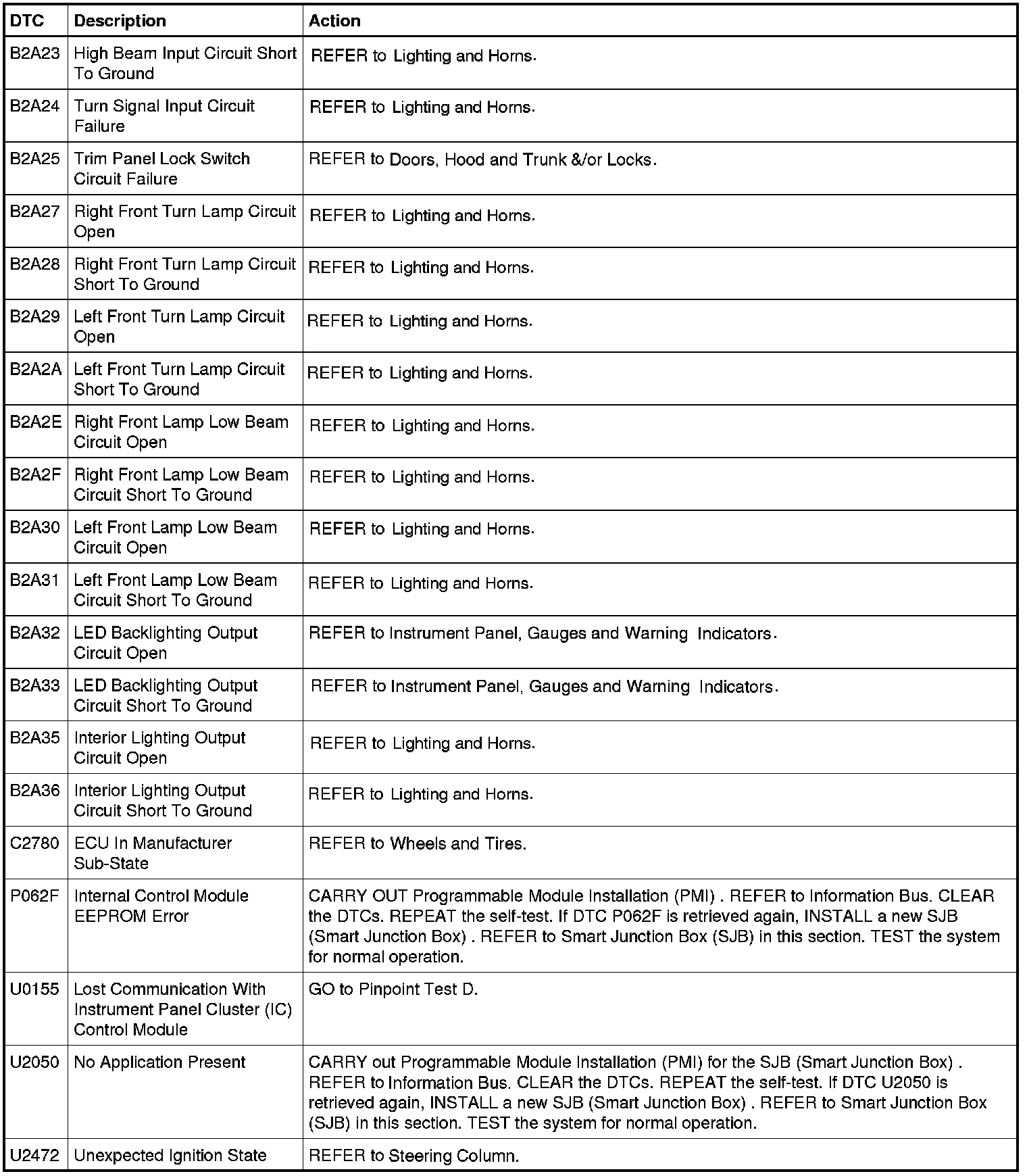 | DTC | Description | Action |
|---|---|---|
| B2A23 | High Beam Input Circuit Short To Ground | REFER to Lighting and Horns. |
| B2A24 | Turn Signal Input Circuit Failure | REFER to Lighting and Horns. |
| B2A25 | Trim Panel Lock Switch Circuit Failure | REFER to Doors, Hood and Trunk &/or Locks. |
| B2A27 | Right Front Turn Lamp Circuit Open | REFER to Lighting and Horns. |
| B2A28 | Right Front Turn Lamp Circuit Short To Ground | REFER to Lighting and Horns. |
| B2A29 | Left Front Turn Lamp Circuit Open | REFER to Lighting and Horns. |
| B2A2A | Left Front Turn Lamp Circuit Short To Ground | REFER to Lighting and Horns. |
| B2A2E | Right Front Lamp Low Beam Circuit Open | REFER to Lighting and Horns. |
| B2A2F | Right Front Lamp Low Beam Circuit Short To Ground | REFER to Lighting and Horns. |
| B2A30 | Left Front Lamp Low Beam Circuit Open | REFER to Lighting and Horns. |
| B2A31 | Left Front Lamp Low Beam Circuit Short To Ground | REFER to Lighting and Horns. |
| B2A32 | LED Backlighting Output Circuit Open | REFER to Instrument Panel, Gauges and Warning Indicators. |
| B2A33 | LED Backlighting Output Circuit Short To Ground | REFER to Instrument Panel, Gauges and Warning Indicators. |
| B2A35 | Interior Lighting Output Circuit Open | REFER to Lighting and Horns. |
| B2A36 | Interior Lighting Output Circuit Short To Ground | REFER to Lighting and Horns. |
| C2780 | ECU In Manufacturer Sub-State | REFER to Wheels and Tires. |
| P062F | Internal Control Module EEPROM Error | CARRY OUT Programmable Module Installation (PMI) . REFER to Information Bus. CLEAR the DTCs. REPEAT the self-test. If DTC P062F is retrieved again, INSTALL a new SJB (Smart Junction Box) . REFER to Smart Junction Box (SJB) in this section. TEST the system for normal operation. |
| U0155 | Lost Communication With Instrument Panel Cluster (IC) Control Module | GO to Pinpoint Test D. |
| U2050 | No Application Present | CARRY out Programmable Module Installation (PMI) for the SJB (Smart Junction Box) . REFER to Information Bus. CLEAR the DTCs. REPEAT the self-test. If DTC U2050 is retrieved again, INSTALL a new SJB (Smart Junction Box) . REFER to Smart Junction Box (SJB) in this section. TEST the system for normal operation. |
| U2472 | Unexpected Ignition State | REFER to Steering Column. |